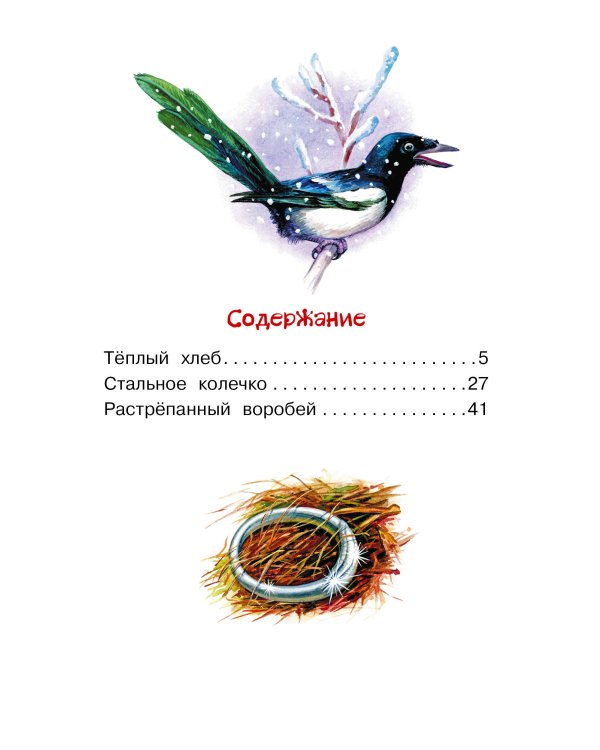 Содержание

Тёплый хлеб 5
Стальное колечко 27
Растрёпанный воробей 41